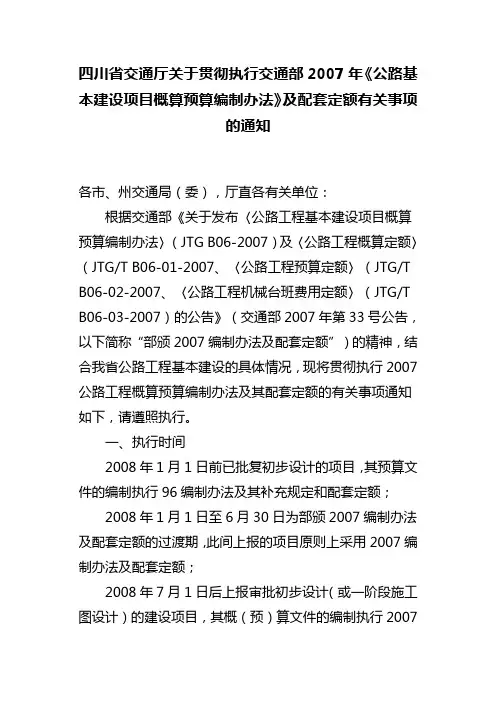 四川省交通厅关于贯彻执行交通部 2007 年《公路基本建设项目概算预算编制办法》及配套定额有关事项的通知

各市、州交通局（委），厅直各有关单位：

根据交通部《关于发布〈公路工程基本建设项目概算预算编制办法〉（JTG B06-2007）及〈公路工程概算定额〉（JTG/T B06-01-2007、〈公路工程预算定额〉（JTG/T B06-02-2007、〈公路工程机械台班费用定额〉（JTG/T B06-03-2007）的公告》（交通部 2007 年第 33 号公告，以下简称“部颁 2007 编制办法及配套定额”）的精神，结合我省公路工程基本建设的具体情况，现将贯彻执行 2007 公路工程概算预算编制办法及其配套定额的有关事项通知如下，请遵照执行。

一、执行时间

2008 年 1 月 1 日前已批复初步设计的项目，其预算文件的编制执行 96 编制办法及其补充规定和配套定额；

2008 年 1 月 1 日至 6 月 30 日为部颁 2007 编制办法及配套定额的过渡期，此间上报的项目原则上采用 2007 编制办法及配套定额；

2008 年 7 月 1 日后上报审批初步设计（或一阶段施工图设计）的建设项目，其概（预）算文件的编制执行 2007